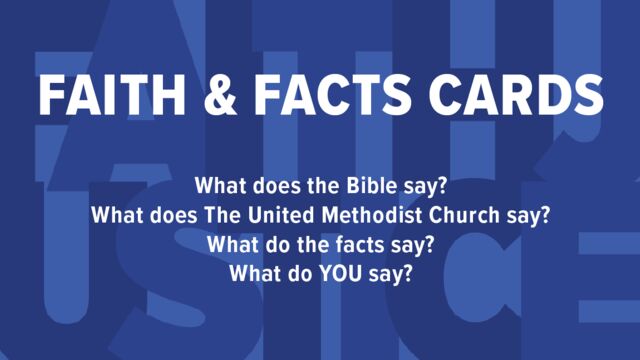 FAITH & FACTS CARDS

What does the Bible say?
What does The United Methodist Church say?
What do the facts say?
What do YOU say?